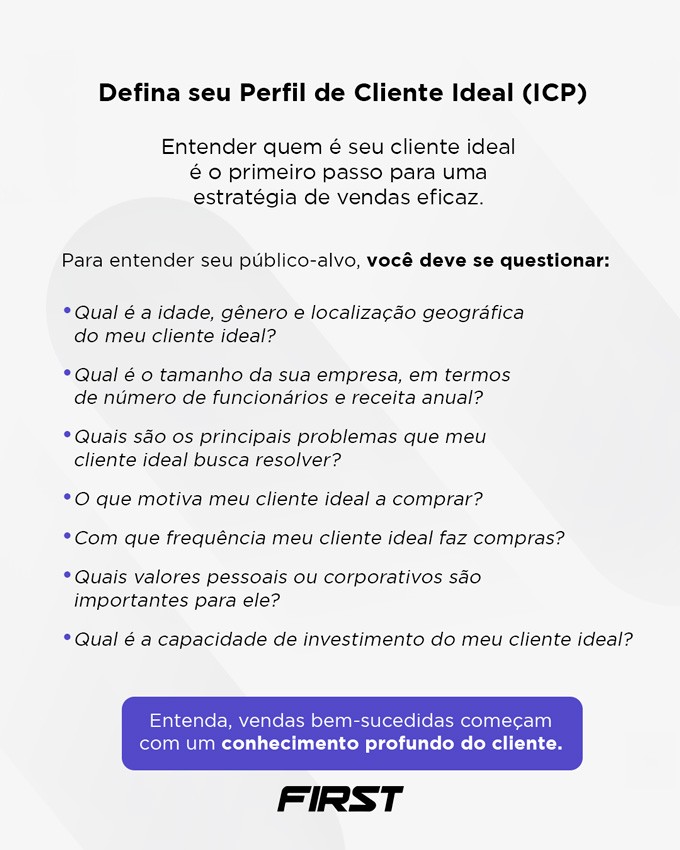 Defina seu Perfil de Cliente Ideal (ICP)

Entender quem é seu cliente ideal é o primeiro passo para uma estratégia de vendas eficaz.

Para entender seu público-alvo, você deve se questionar:

• Qual é a idade, gênero e localização geográfica do meu cliente ideal?

• Qual é o tamanho da sua empresa, em termos de número de funcionários e receita anual?

• Quais são os principais problemas que meu cliente ideal busca resolver?

• O que motiva meu cliente ideal a comprar?

• Com que frequência meu cliente ideal faz compras?

• Quais valores pessoais ou corporativos são importantes para ele?

• Qual é a capacidade de investimento do meu cliente ideal?

Entenda, vendas bem-sucedidas começam com um conhecimento profundo do cliente.

FIRST